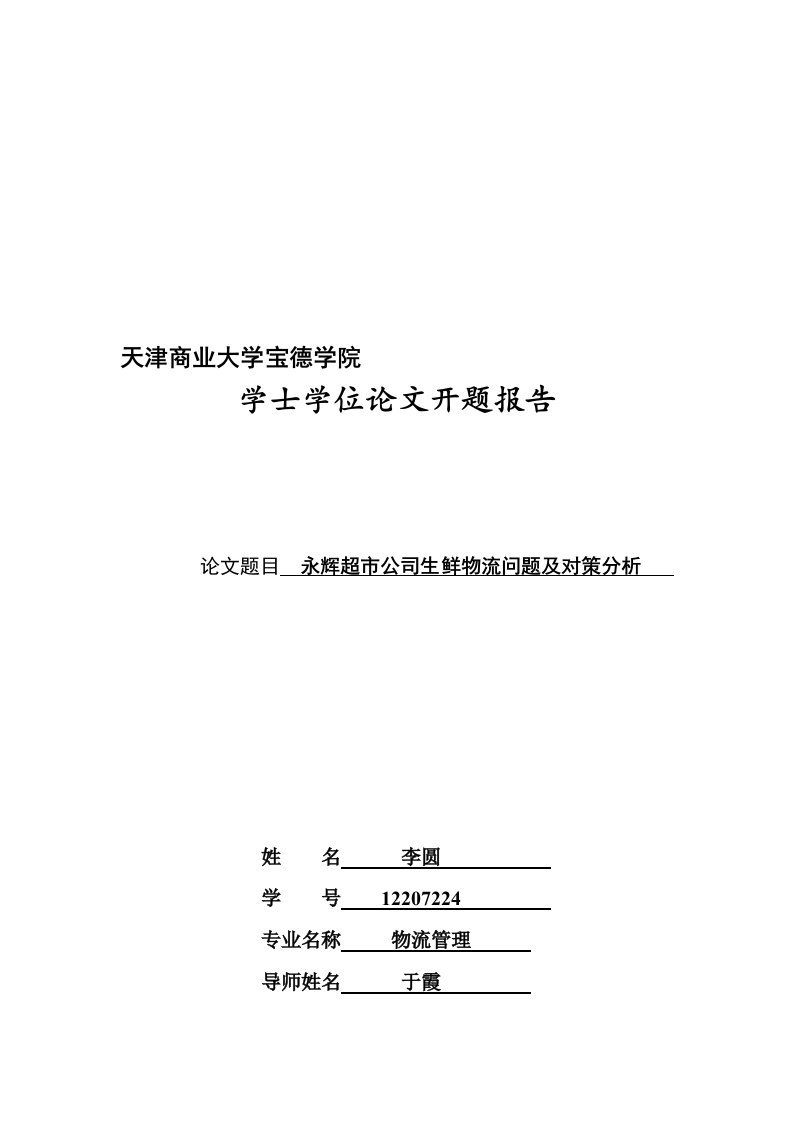 天津商业大学宝德学院

学士学位论文开题报告

论文题目 永辉超市公司生鲜物流问题及对策分析

姓　　名 李圆

学　　号 12207224

专业名称 物流管理

导师姓名 于霞